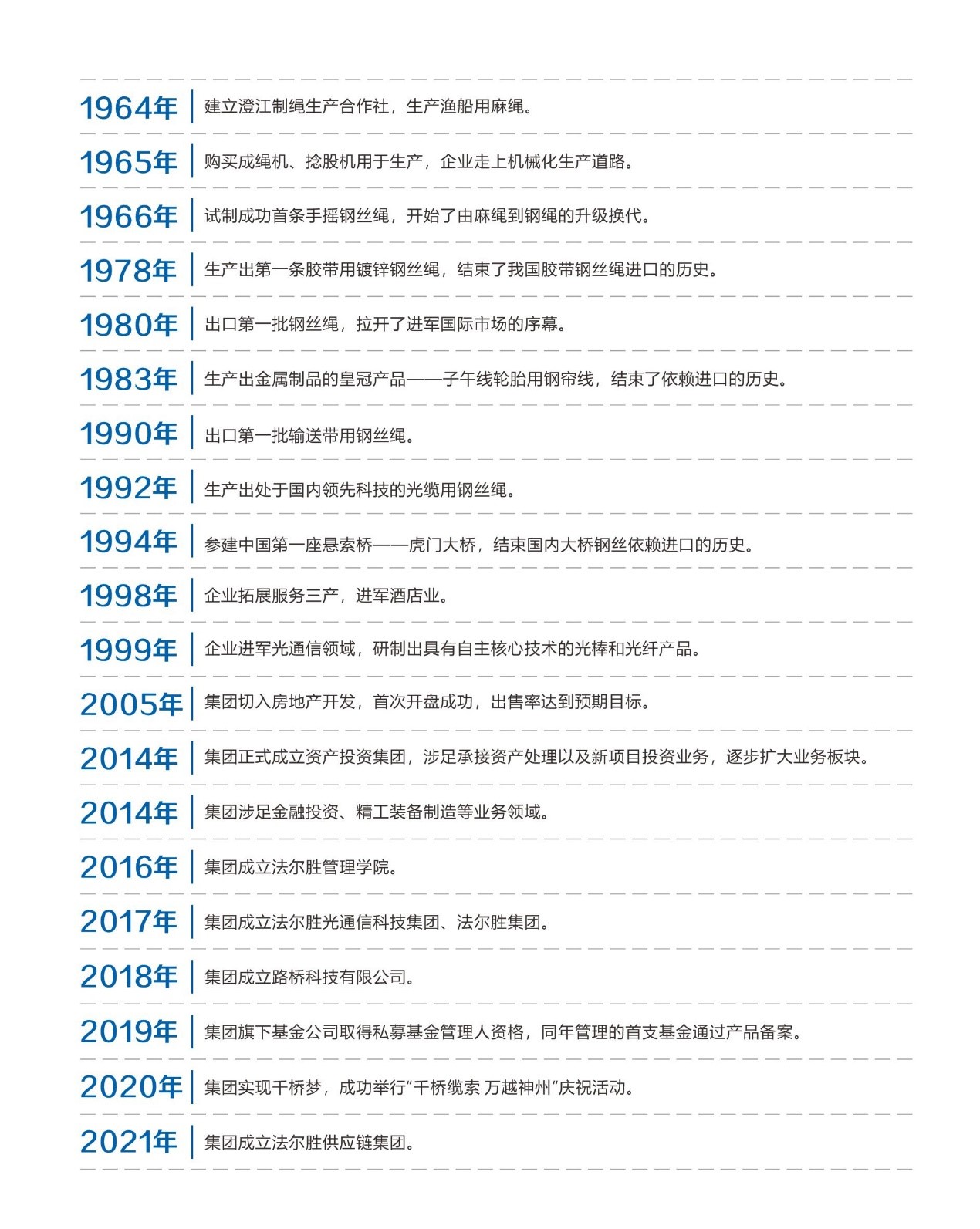 1964年 建立澄江制绳生产合作社，生产渔船用麻绳。

1965年 购买成绳机、捻股机用于生产，企业走上机械化生产道路。

1966年 试制成功首条手摇钢丝绳，开始了由麻绳到钢绳的升级换代。

1978年 生产出第一条胶带用镀锌钢丝绳，结束了我国胶带钢丝绳进口的历史。

1980年 出口第一批钢丝绳，拉开了进军国际市场的序幕。

1983年 生产出金属制品的皇冠产品——子午线轮胎用钢帘线，结束了依赖进口的历史。

1990年 出口第一批输送带用钢丝绳。

1992年 生产出处于国内领先科技的光缆用钢丝绳。

1994年 参建中国第一座悬索桥——虎门大桥，结束国内大桥钢丝依赖进口的历史。

1998年 企业拓展服务三产，进军酒店业。

1999年 企业进军光通信领域，研制出具有自主核心技术的光棒和光纤产品。

2005年 集团切入房地产开发，首次开盘成功，出售率达到预期目标。

2014年 集团正式成立资产投资集团，涉足承接资产处理以及新项目投资业务，逐步扩大业务板块。

2014年 集团涉足金融投资、精工装备制造等业务领域。

2016年 集团成立法尔胜管理学院。

2017年 集团成立法尔胜光通信科技集团、法尔胜集团。

2018年 集团成立路桥科技有限公司。

2019年 集团旗下基金公司取得私募基金管理人资格，同年管理的首支基金通过产品备案。

2020年 集团实现千桥梦，成功举行“千桥缆索 万越神州”庆祝活动。

2021年 集团成立法尔胜供应链集团。